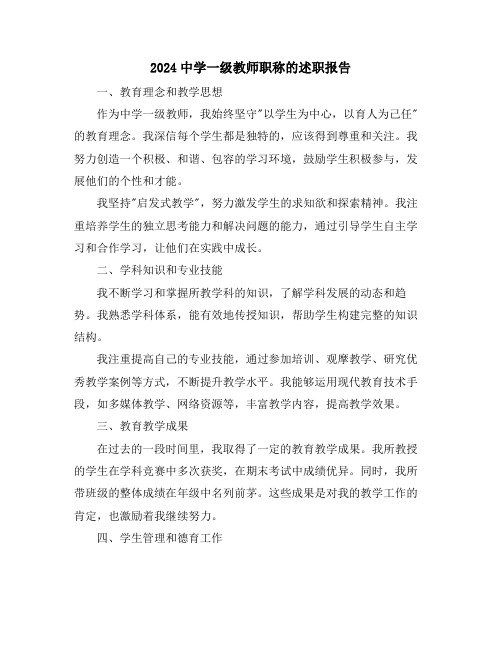 2024 中学一级教师职称的述职报告

一、教育理念和教学思想

作为中学一级教师，我始终坚守"以学生为中心，以育人为己任"的教育理念。我深信每个学生都是独特的，应该得到尊重和关注。我努力创造一个积极、和谐、包容的学习环境，鼓励学生积极参与，发展他们的个性和才能。

我坚持"启发式教学"，努力激发学生的求知欲和探索精神。我注重培养学生的独立思考能力和解决问题的能力，通过引导学生自主学习和合作学习，让他们在实践中成长。

二、学科知识和专业技能

我不断学习和掌握所教学科的知识，了解学科发展的动态和趋势。我熟悉学科体系，能有效地传授知识，帮助学生构建完整的知识结构。

我注重提高自己的专业技能，通过参加培训、观摩教学、研究优秀教学案例等方式，不断提升教学水平。我能够运用现代教育技术手段，如多媒体教学、网络资源等，丰富教学内容，提高教学效果。

三、教育教学成果

在过去的一段时间里，我取得了一定的教育教学成果。我所教授的学生在学科竞赛中多次获奖，在期末考试中成绩优异。同时，我所带班级的整体成绩在年级中名列前茅。这些成果是对我的教学工作的肯定，也激励着我继续努力。

四、学生管理和德育工作